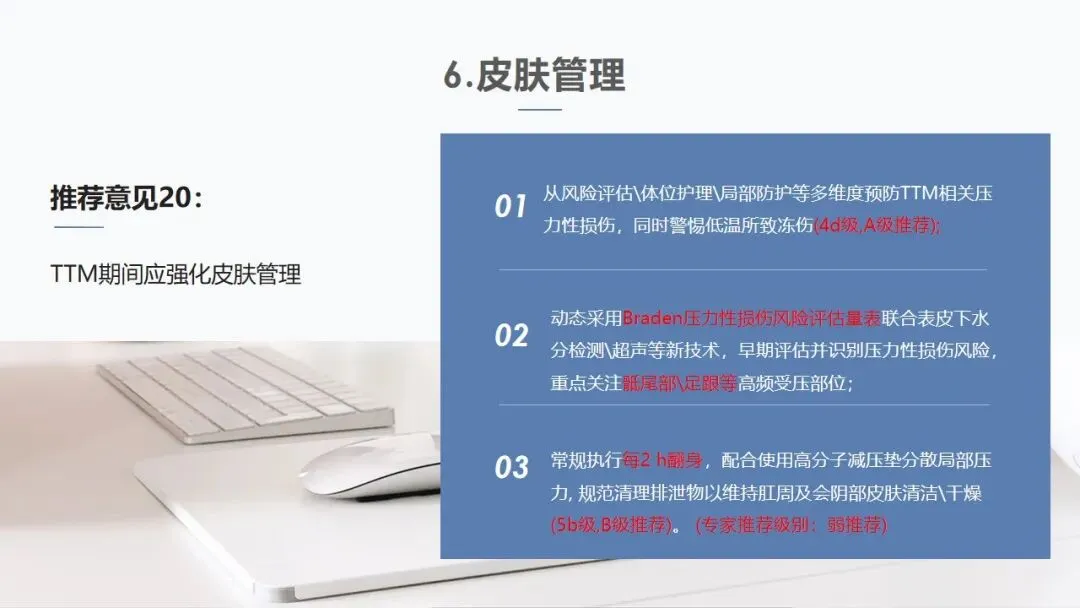 6.皮肤管理

推荐意见20：

TTM期间应强化皮肤管理

01 从风险评估\体位护理\局部防护等多维度预防TTM相关压力性损伤，同时警惕低温所致冻伤(4d级,A级推荐);

02 动态采用Braden压力性损伤风险评估量表联合表皮下水分检测\超声等新技术，早期评估并识别压力性损伤风险，重点关注骶尾部\足跟等高频受压部位;

03 常规执行每2 h翻身，配合使用高分子减压垫分散局部压力，规范清理排泄物以维持肛周及会阴部皮肤清洁\干燥(5b级,B级推荐)。(专家推荐级别：弱推荐)